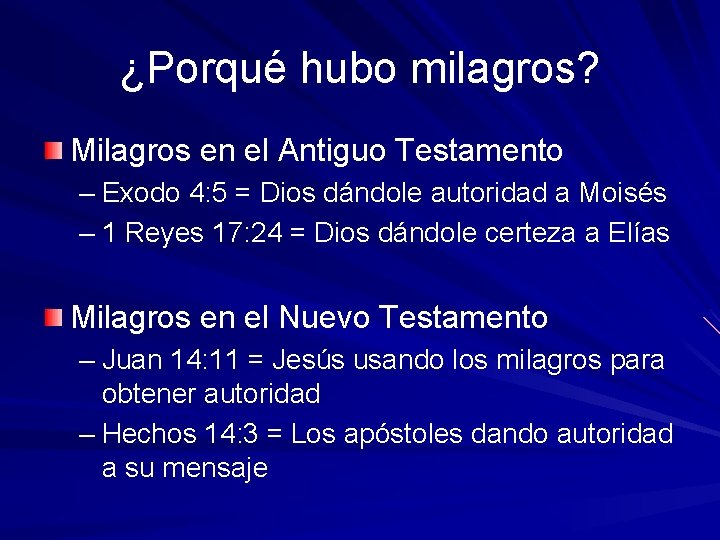 ¿Porqué hubo milagros?

Milagros en el Antiguo Testamento

– Exodo 4:5 = Dios dándole autoridad a Moisés

– 1 Reyes 17:24 = Dios dándole certeza a Elías

Milagros en el Nuevo Testamento

– Juan 14:11 = Jesús usando los milagros para obtener autoridad

– Hechos 14:3 = Los apóstoles dando autoridad a su mensaje